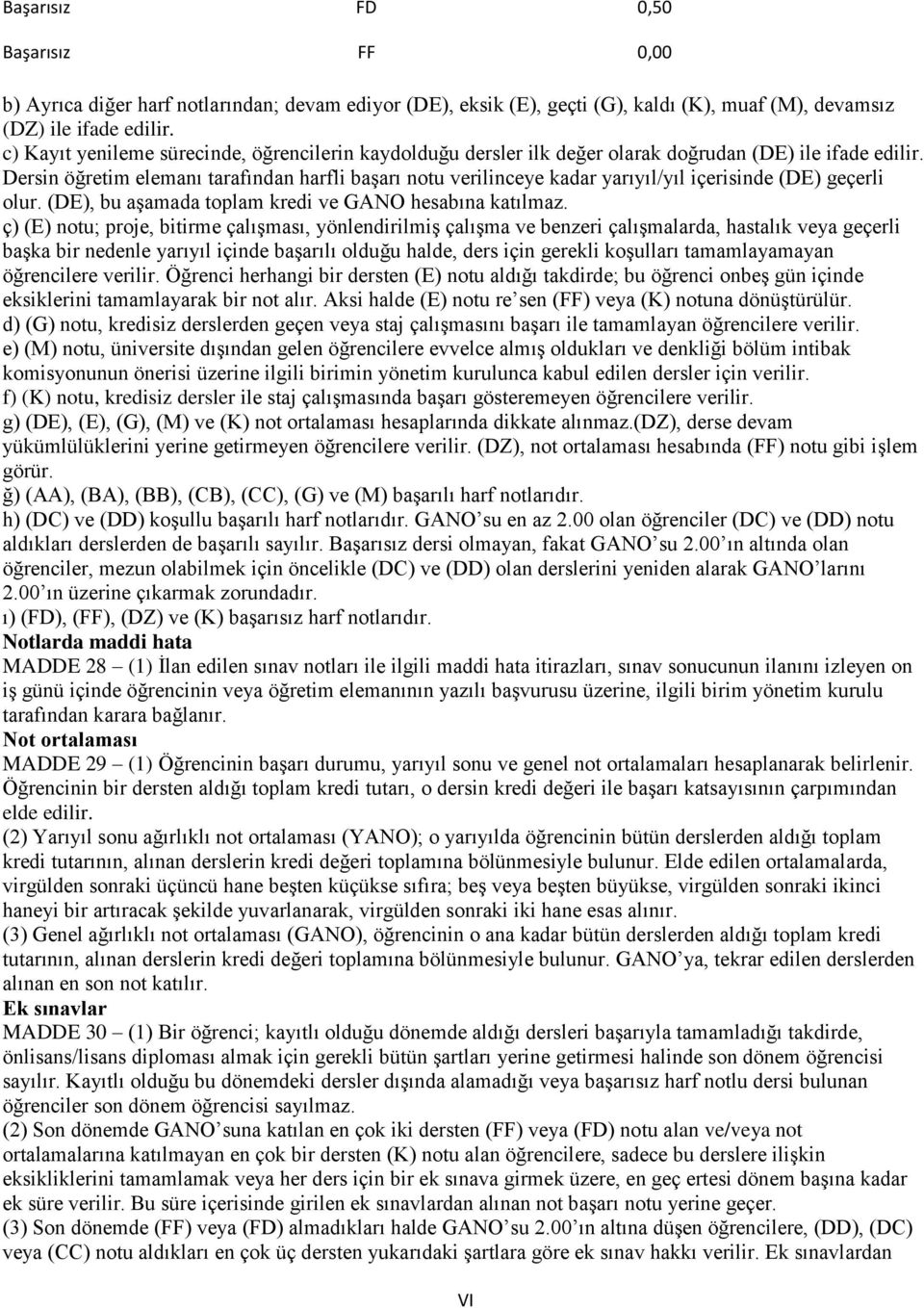 | Başarısız | FD | 0,50 |
|---|---|---|
| Başarısız | FF | 0,00 |

b) Ayrıca diğer harf notlarından; devam ediyor (DE), eksik (E), geçti (G), kaldı (K), muaf (M), devamsız (DZ) ile ifade edilir.
c) Kayıt yenileme sürecinde, öğrencilerin kaydolduğu dersler ilk değer olarak doğrudan (DE) ile ifade edilir. Dersin öğretim elemanı tarafından harfli başarı notu verilinceye kadar yarıyıl/yıl içerisinde (DE) geçerli olur. (DE), bu aşamada toplam kredi ve GANO hesabına katılmaz.
ç) (E) notu; proje, bitirme çalışması, yönlendirilmiş çalışma ve benzeri çalışmalarda, hastalık veya geçerli başka bir nedenle yarıyıl içinde başarılı olduğu halde, ders için gerekli koşulları tamamlayamayan öğrencilere verilir. Öğrenci herhangi bir dersten (E) notu aldığı takdirde; bu öğrenci onbeş gün içinde eksiklerini tamamlayarak bir not alır. Aksi halde (E) notu re'sen (FF) veya (K) notuna dönüştürülür.
d) (G) notu, kredisiz derslerden geçen veya staj çalışmasını başarı ile tamamlayan öğrencilere verilir.
e) (M) notu, üniversite dışından gelen öğrencilere evvelce almış oldukları ve denkliği bölüm intibak komisyonunun önerisi üzerine ilgili birimin yönetim kurulunca kabul edilen dersler için verilir.
f) (K) notu, kredisiz dersler ile staj çalışmasında başarı gösteremeyen öğrencilere verilir.
g) (DE), (E), (G), (M) ve (K) not ortalaması hesaplarında dikkate alınmaz.(DZ), derse devam yükümlülüklerini yerine getirmeyen öğrencilere verilir. (DZ), not ortalaması hesabında (FF) notu gibi işlem görür.
ğ) (AA), (BA), (BB), (CB), (CC), (G) ve (M) başarılı harf notlarıdır.
h) (DC) ve (DD) koşullu başarılı harf notlarıdır. GANO'su en az 2.00 olan öğrenciler (DC) ve (DD) notu aldıkları derslerden de başarılı sayılır. Başarısız dersi olmayan, fakat GANO'su 2.00'ın altında olan öğrenciler, mezun olabilmek için öncelikle (DC) ve (DD) olan derslerini yeniden alarak GANO'larını 2.00'ın üzerine çıkarmak zorundadır.
ı) (FD), (FF), (DZ) ve (K) başarısız harf notlarıdır.
Notlarda maddi hata
MADDE 28 – (1) İlan edilen sınav notları ile ilgili maddi hata itirazları, sınav sonucunun ilanını izleyen on iş günü içinde öğrencinin veya öğretim elemanının yazılı başvurusu üzerine, ilgili birim yönetim kurulu tarafından karara bağlanır.
Not ortalaması
MADDE 29 – (1) Öğrencinin başarı durumu, yarıyıl sonu ve genel not ortalamaları hesaplanarak belirlenir. Öğrencinin bir dersten aldığı toplam kredi tutarı, o dersin kredi değeri ile başarı katsayısının çarpımından elde edilir.
(2) Yarıyıl sonu ağırlıklı not ortalaması (YANO); o yarıyılda öğrencinin bütün derslerden aldığı toplam kredi tutarının, alınan derslerin kredi değeri toplamına bölünmesiyle bulunur. Elde edilen ortalamalarda, virgülden sonraki üçüncü hane beşten küçükse sıfıra; beş veya beşten büyükse, virgülden sonraki ikinci haneyi bir artıracak şekilde yuvarlanarak, virgülden sonraki iki hane esas alınır.
(3) Genel ağırlıklı not ortalaması (GANO), öğrencinin o ana kadar bütün derslerden aldığı toplam kredi tutarının, alınan derslerin kredi değeri toplamına bölünmesiyle bulunur. GANO'ya, tekrar edilen derslerden alınan en son not katılır.
Ek sınavlar
MADDE 30 – (1) Bir öğrenci; kayıtlı olduğu dönemde aldığı dersleri başarıyla tamamladığı takdirde, önlisans/lisans diploması almak için gerekli bütün şartları yerine getirmesi halinde son dönem öğrencisi sayılır. Kayıtlı olduğu bu dönemdeki dersler dışında alamadığı veya başarısız harf notlu dersi bulunan öğrenciler son dönem öğrencisi sayılmaz.
(2) Son dönemde GANO'suna katılan en çok iki dersten (FF) veya (FD) notu alan ve/veya not ortalamalarına katılmayan en çok bir dersten (K) notu alan öğrencilere, sadece bu derslere ilişkin eksikliklerini tamamlamak veya her ders için bir ek sınava girmek üzere, en geç ertesi dönem başına kadar ek süre verilir. Bu süre içerisinde girilen ek sınavlardan alınan not başarı notu yerine geçer.
(3) Son dönemde (FF) veya (FD) almadıkları halde GANO'su 2.00'ın altına düşen öğrencilere, (DD), (DC) veya (CC) notu aldıkları en çok üç dersten yukarıdaki şartlara göre ek sınav hakkı verilir. Ek sınavlardan

VI